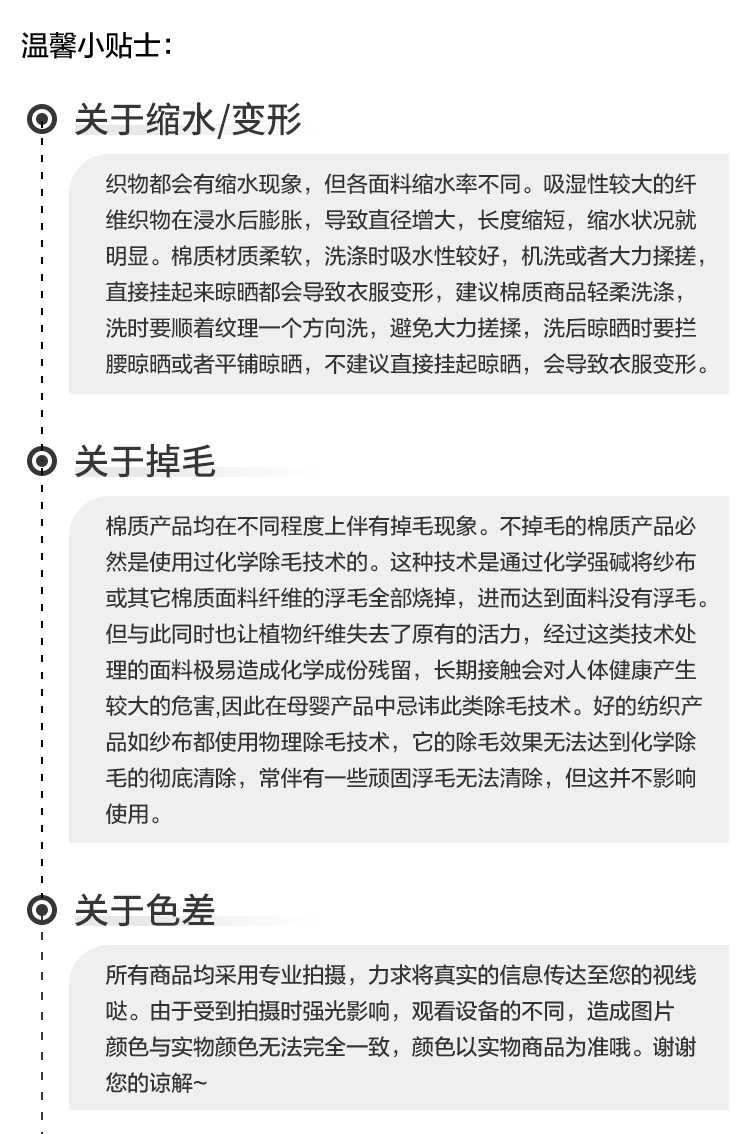 温馨小贴士：

关于缩水/变形

织物都会有缩水现象，但各面料缩水率不同。吸湿性较大的纤维织物在浸水后膨胀，导致直径增大，长度缩短，缩水状况就明显。棉质材质柔软，洗涤时吸水性较好，机洗或者大力揉搓，直接挂起来晾晒都会导致衣服变形，建议棉质商品轻柔洗涤，洗时要顺着纹理一个方向洗，避免大力搓揉，洗后晾晒时要拦腰晾晒或者平铺晾晒，不建议直接挂起晾晒，会导致衣服变形。

关于掉毛

棉质产品均在不同程度上伴有掉毛现象。不掉毛的棉质产品必然是使用过化学除毛技术的。这种技术是通过化学强碱将纱布或其它棉质面料纤维的浮毛全部烧掉，进而达到面料没有浮毛。但与此同时也让植物纤维失去了原有的活力，经过这类技术处理的面料极易造成化学成份残留，长期接触会对人体健康产生较大的危害,因此在母婴产品中忌讳此类除毛技术。好的纺织产品如纱布都使用物理除毛技术，它的除毛效果无法达到化学除毛的彻底清除，常伴有一些顽固浮毛无法清除，但这并不影响使用。

关于色差

所有商品均采用专业拍摄，力求将真实的信息传达至您的视线哒。由于受到拍摄时强光影响，观看设备的不同，造成图片颜色与实物颜色无法完全一致，颜色以实物商品为准哦。谢谢您的谅解~